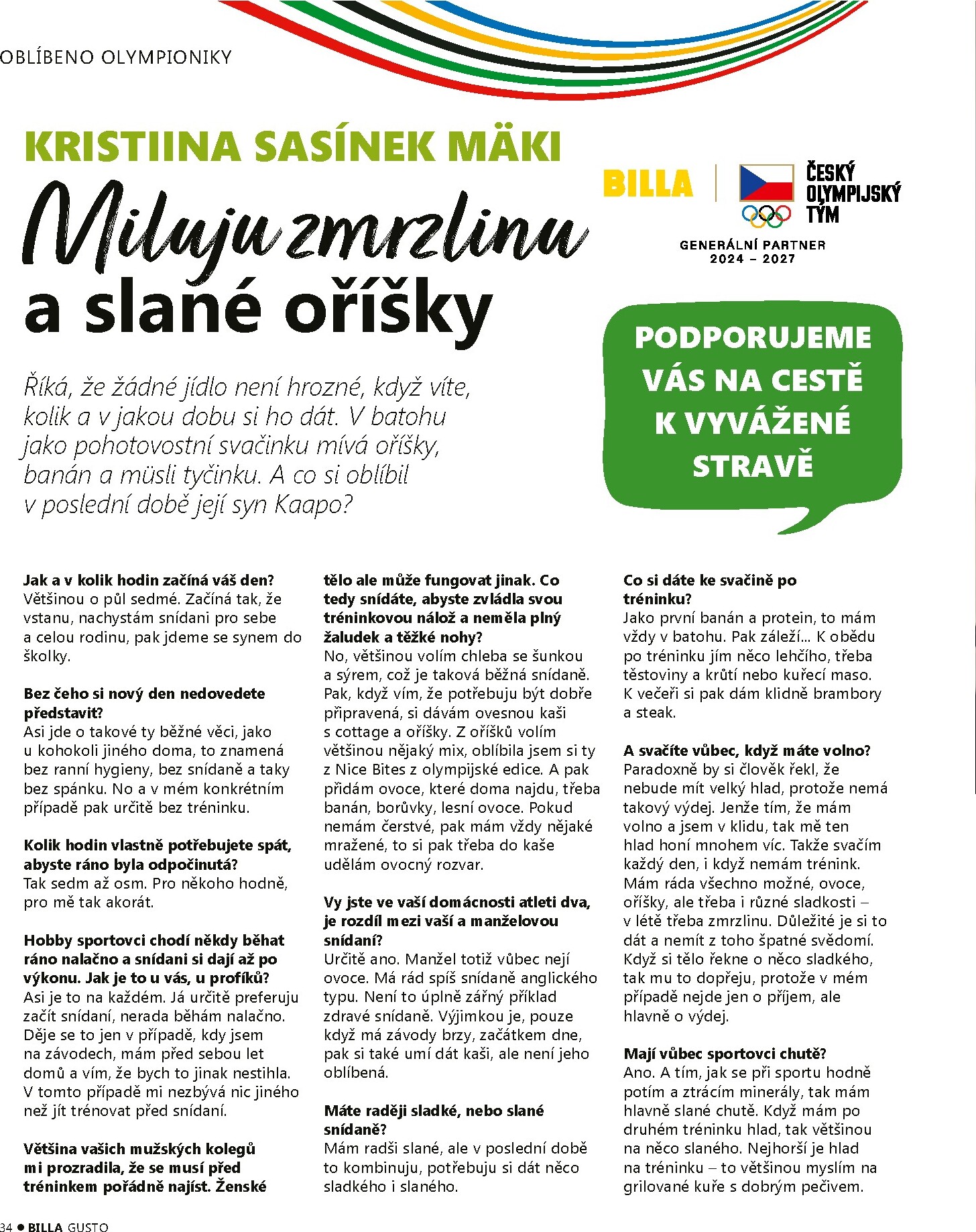 OBLÍBENO OLYMPIONIKY

KRISTIINA SASÍNEK MÄKI

Miluju zmrzlinu a slané oříšky

BILLA

ČESKÝ OLYMPIJSKÝ TÝM

GENERÁLNÍ PARTNER
2024 – 2027

PODPORUJEME VÁS NA CESTĚ K VYVÁŽENÉ STRAVĚ

Říká, že žádné jídlo není hrozné, když víte, kolik a v jakou dobu si ho dát. V batohu jako pohotovostní svačinku mívá oříšky, banán a müsli tyčinku. A co si oblíbil v poslední době její syn Kaapo?

Jak a v kolik hodin začíná váš den?
Většinou o půl sedmé. Začíná tak, že vstanu, nachystám snídani pro sebe a celou rodinu, pak jdeme se synem do školky.

Bez čeho si nový den nedovedete představit?
Asi jde o takové ty běžné věci, jako u kohokoli jiného doma, to znamená bez ranní hygieny, bez snídaně a taky bez spánku. No a v mém konkrétním případě pak určitě bez tréninku.

Kolik hodin vlastně potřebujete spát, abyste ráno byla odpočinutá?
Tak sedm až osm. Pro někoho hodně, pro mě tak akorát.

Hobby sportovci chodí někdy běhat ráno nalačno a snídani si dají až po výkonu. Jak je to u vás, u profíků?
Asi je to na každém. Já určitě preferuju začít snídaní, nerada běhám nalačno. Děje se to jen v případě, kdy jsem na závodech, mám před sebou let domů a vím, že bych to jinak nestihla. V tomto případě mi nezbývá nic jiného než jít trénovat před snídaní.

Většina vašich mužských kolegů mi prozradila, že se musí před tréninkem pořádně najíst. Ženské tělo ale může fungovat jinak. Co tedy snídáte, abyste zvládla svou tréninkovou nálož a neměla plný žaludek a těžké nohy?
No, většinou volím chleba se šunkou a sýrem, což je taková běžná snídaně. Pak, když vím, že potřebuju být dobře připravená, si dávám ovesnou kaši s cottage a oříšky. Z oříšků volím většinou nějaký mix, oblíbila jsem si ty z Nice Bites z olympijské edice. A pak přidám ovoce, které doma najdu, třeba banán, borůvky, lesní ovoce. Pokud nemám čerstvé, pak mám vždy nějaké mražené, to si pak třeba do kaše udělám ovocný rozvar.

Vy jste ve vaší domácnosti atleti dva, je rozdíl mezi vaší a manželovou snídaní?
Určitě ano. Manžel totiž vůbec nejí ovoce. Má rád spíš snídaně anglického typu. Není to úplně zářný příklad zdravé snídaně. Výjimkou je, pouze když má závody brzy, začátkem dne, pak si také umí dát kaši, ale není jeho oblíbená.

Máte raději sladké, nebo slané snídaně?
Mám radši slané, ale v poslední době to kombinuju, potřebuju si dát něco sladkého i slaného.

Co si dáte ke svačině po tréninku?
Jako první banán a protein, to mám vždy v batohu. Pak záleží... K obědu po tréninku jím něco lehčího, třeba těstoviny a krůtí nebo kuřecí maso. K večeři si pak dám klidně brambory a steak.

A svačíte vůbec, když máte volno?
Paradoxně by si člověk řekl, že nebude mít velký hlad, protože nemá takový výdej. Jenže tím, že mám volno a jsem v klidu, tak mě ten hlad honí mnohem víc. Takže svačím každý den, i když nemám trénink. Mám ráda všechno možné, ovoce, oříšky, ale třeba i různé sladkosti – v létě třeba zmrzlinu. Důležité je si to dát a nemít z toho špatné svědomí. Když si tělo řekne o něco sladkého, tak mu to dopřeju, protože v mém případě nejde jen o příjem, ale hlavně o výdej.

Mají vůbec sportovci chutě?
Ano. A tím, jak se při sportu hodně potím a ztrácím minerály, tak mám hlavně slané chutě. Když mám po druhém tréninku hlad, tak většinou na něco slaného. Nejhorší je hlad na tréninku – to většinou myslím na grilované kuře s dobrým pečivem.

34 • BILLA GUSTO